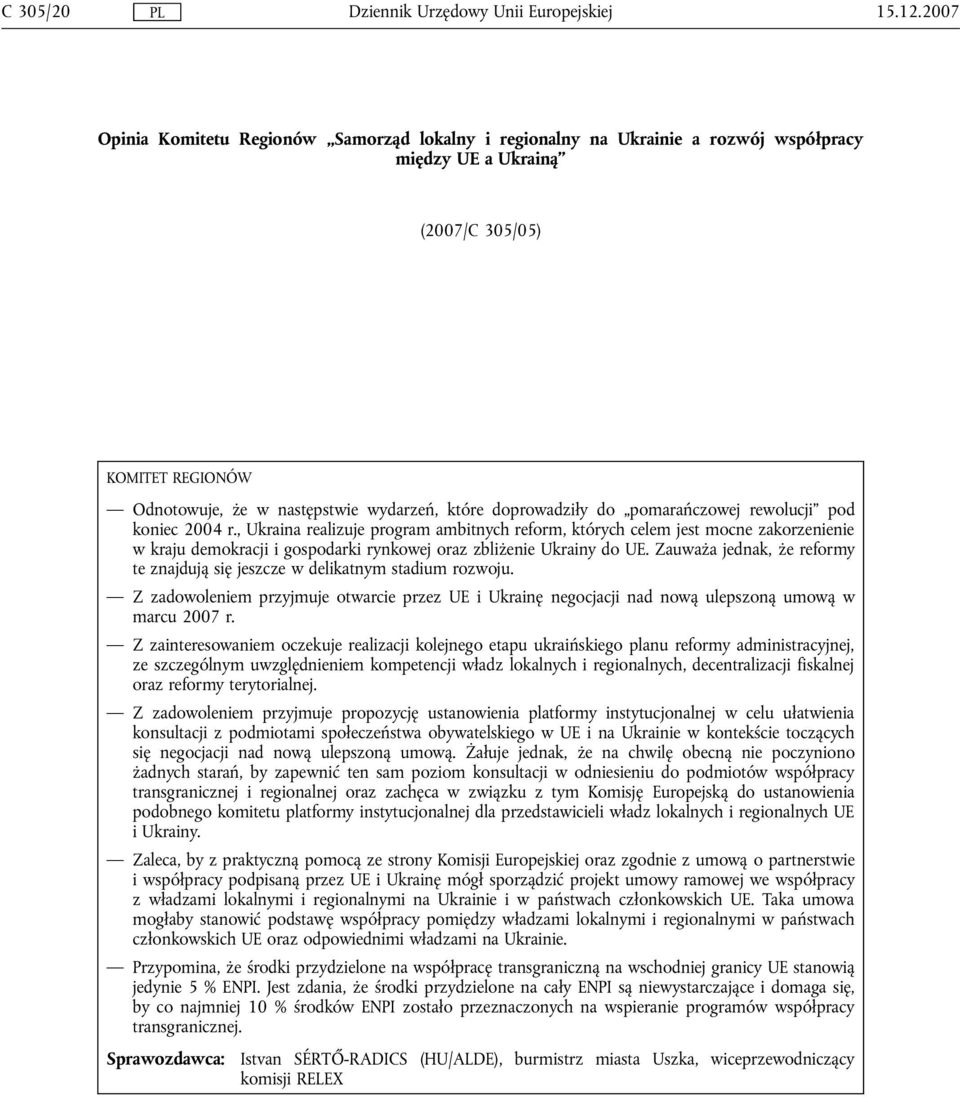 C 305/20 PL Dziennik Urzędowy Unii Europejskiej 15.12.2007

Opinia Komitetu Regionów „Samorząd lokalny i regionalny na Ukrainie a rozwój współpracy między UE a Ukrainą”

(2007/C 305/05)

KOMITET REGIONÓW

— Odnotowuje, że w następstwie wydarzeń, które doprowadziły do „pomarańczowej rewolucji” pod koniec 2004 r., Ukraina realizuje program ambitnych reform, których celem jest mocne zakorzenienie w kraju demokracji i gospodarki rynkowej oraz zbliżenie Ukrainy do UE. Zauważa jednak, że reformy te znajdują się jeszcze w delikatnym stadium rozwoju.

— Z zadowoleniem przyjmuje otwarcie przez UE i Ukrainę negocjacji nad nową ulepszoną umową w marcu 2007 r.

— Z zainteresowaniem oczekuje realizacji kolejnego etapu ukraińskiego planu reformy administracyjnej, ze szczególnym uwzględnieniem kompetencji władz lokalnych i regionalnych, decentralizacji fiskalnej oraz reformy terytorialnej.

— Z zadowoleniem przyjmuje propozycję ustanowienia platformy instytucjonalnej w celu ułatwienia konsultacji z podmiotami społeczeństwa obywatelskiego w UE i na Ukrainie w kontekście toczących się negocjacji nad nową ulepszoną umową. Żałuje jednak, że na chwilę obecną nie poczyniono żadnych starań, by zapewnić ten sam poziom konsultacji w odniesieniu do podmiotów współpracy transgranicznej i regionalnej oraz zachęca w związku z tym Komisję Europejską do ustanowienia podobnego komitetu platformy instytucjonalnej dla przedstawicieli władz lokalnych i regionalnych UE i Ukrainy.

— Zaleca, by z praktyczną pomocą ze strony Komisji Europejskiej oraz zgodnie z umową o partnerstwie i współpracy podpisaną przez UE i Ukrainę mógł sporządzić projekt umowy ramowej we współpracy z władzami lokalnymi i regionalnymi na Ukrainie i w państwach członkowskich UE. Taka umowa mogłaby stanowić podstawę współpracy pomiędzy władzami lokalnymi i regionalnymi w państwach członkowskich UE oraz odpowiednimi władzami na Ukrainie.

— Przypomina, że środki przydzielone na współpracę transgraniczną na wschodniej granicy UE stanowią jedynie 5 % ENPI. Jest zdania, że środki przydzielone na cały ENPI są niewystarczające i domaga się, by co najmniej 10 % środków ENPI zostało przeznaczonych na wspieranie programów współpracy transgranicznej.

Sprawozdawca: Istvan SÉRTŐ-RADICS (HU/ALDE), burmistrz miasta Uszka, wiceprzewodniczący komisji RELEX